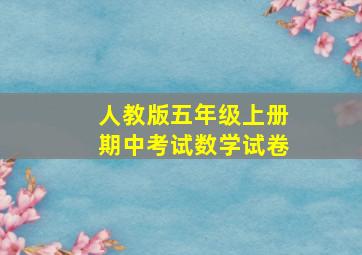 人教版五年级上册
期中考试数学试卷